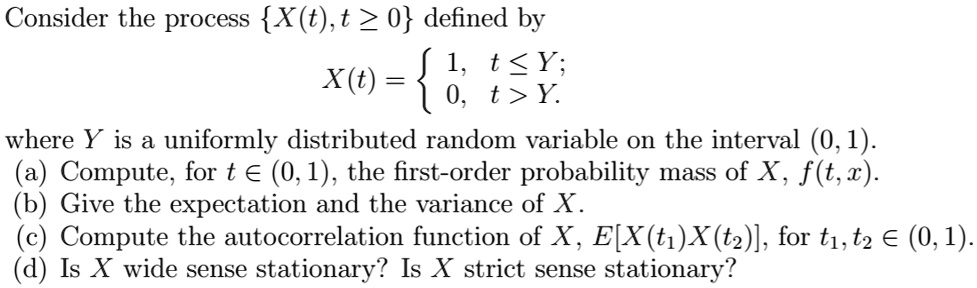 Consider the process $\{X(t), t \geq 0\}$ defined by

$$X(t) = \begin{cases} 1, & t \leq Y; \\ 0, & t > Y. \end{cases}$$

where $Y$ is a uniformly distributed random variable on the interval $(0, 1)$.
(a) Compute, for $t \in (0, 1)$, the first-order probability mass of $X$, $f(t, x)$.
(b) Give the expectation and the variance of $X$.
(c) Compute the autocorrelation function of $X$, $E[X(t_1)X(t_2)]$, for $t_1, t_2 \in (0, 1)$.
(d) Is $X$ wide sense stationary? Is $X$ strict sense stationary?